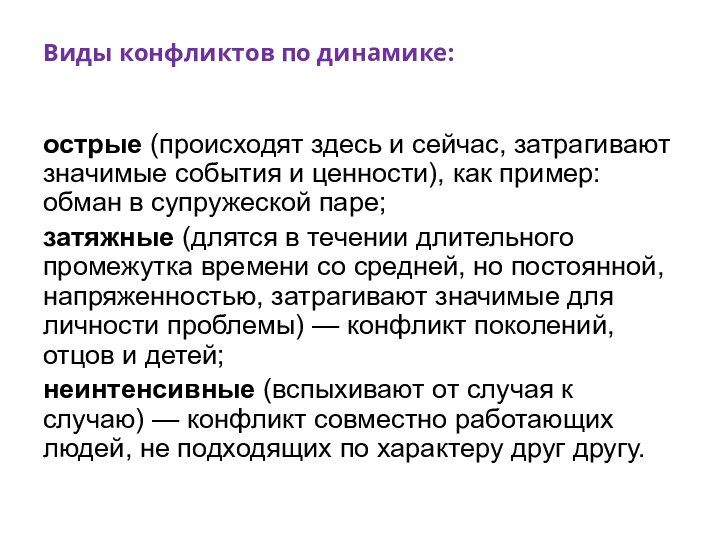 Виды конфликтов по динамике:

острые (происходят здесь и сейчас, затрагивают значимые события и ценности), как пример: обман в супружеской паре;

затяжные (длятся в течении длительного промежутка времени со средней, но постоянной, напряженностью, затрагивают значимые для личности проблемы) — конфликт поколений, отцов и детей;

неинтенсивные (вспыхивают от случая к случаю) — конфликт совместно работающих людей, не подходящих по характеру друг другу.